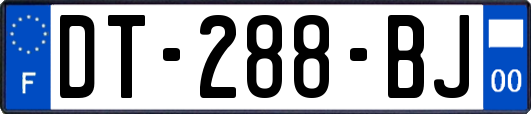 F

DT-288-BJ

00